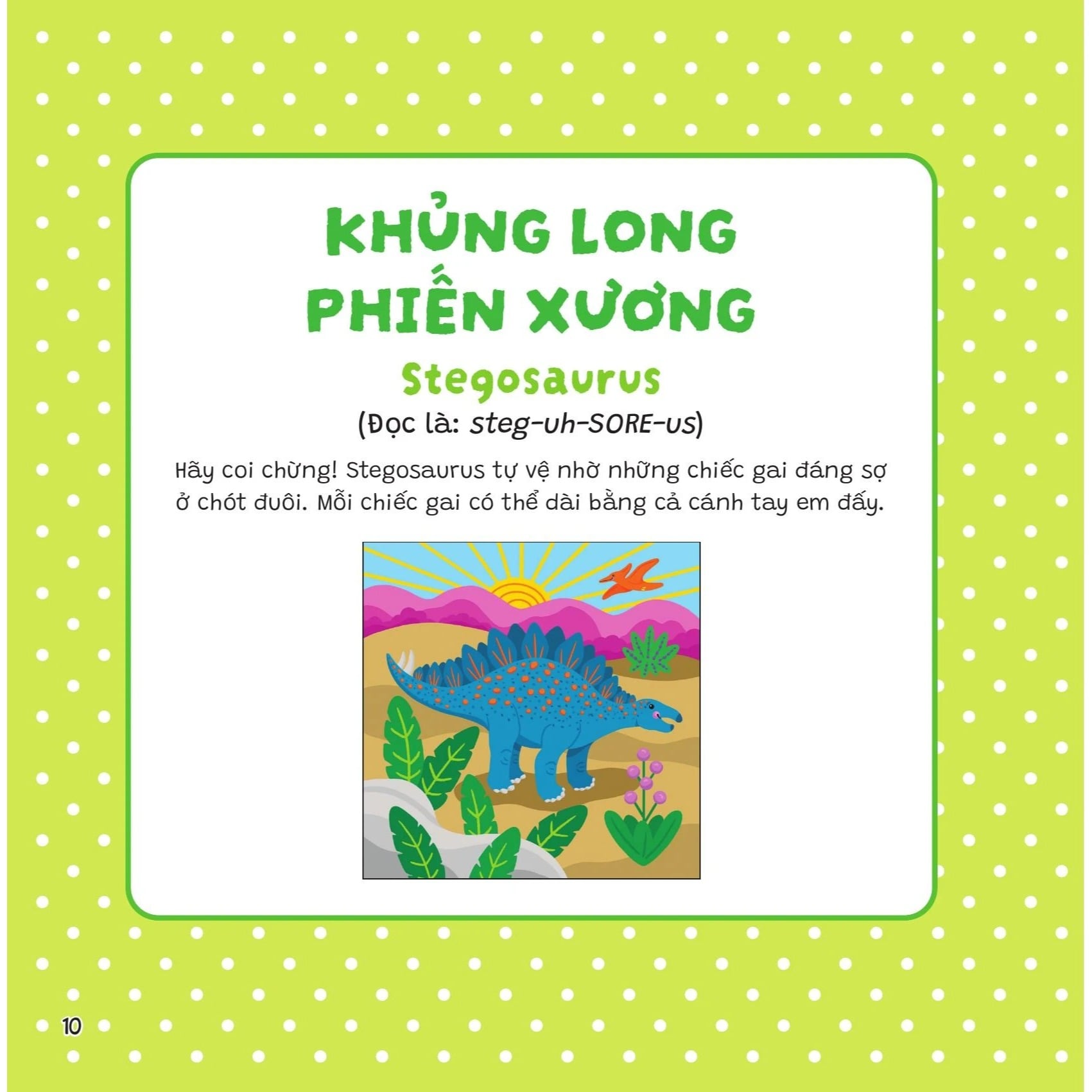 KHỦNG LONG PHIẾN XƯƠNG

Stegosaurus

(Đọc là: steg-uh-SORE-us)

Hãy coi chừng! Stegosaurus tự vệ nhờ những chiếc gai đáng sợ ở chót đuôi. Mỗi chiếc gai có thể dài bằng cả cánh tay em đấy.

10